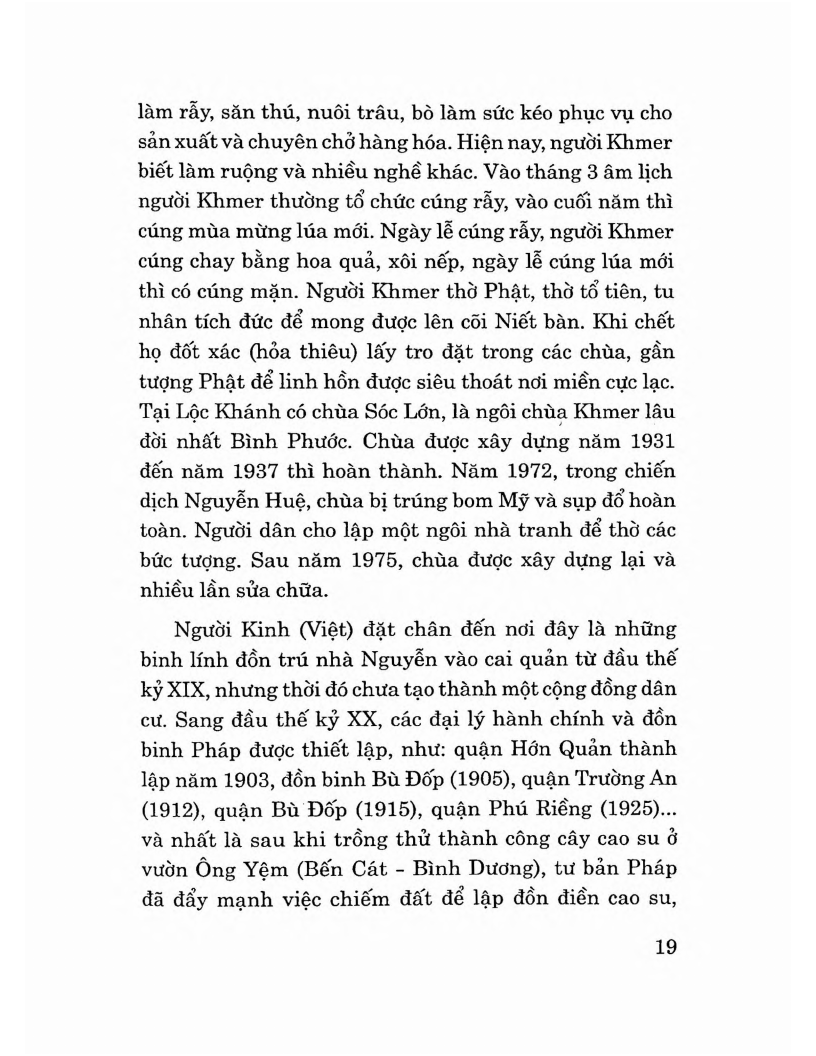 làm rẫy, săn thú, nuôi trâu, bò làm sức kéo phục vụ cho sản xuất và chuyên chở hàng hóa. Hiện nay, người Khmer biết làm ruộng và nhiều nghề khác. Vào tháng 3 âm lịch người Khmer thường tổ chức cúng rẫy, vào cuối năm thì cúng mùa mừng lúa mới. Ngày lễ cúng rẫy, người Khmer cúng chay bằng hoa quả, xôi nếp, ngày lễ cúng lúa mới thì có cúng mặn. Người Khmer thờ Phật, thờ tổ tiên, tu nhân tích đức để mong được lên cõi Niết bàn. Khi chết họ đốt xác (hỏa thiêu) lấy tro đặt trong các chùa, gần tượng Phật để linh hồn được siêu thoát nơi miền cực lạc. Tại Lộc Khánh có chùa Sóc Lớn, là ngôi chùa Khmer lâu đời nhất Bình Phước. Chùa được xây dựng năm 1931 đến năm 1937 thì hoàn thành. Năm 1972, trong chiến dịch Nguyễn Huệ, chùa bị trúng bom Mỹ và sụp đổ hoàn toàn. Người dân cho lập một ngôi nhà tranh để thờ các bức tượng. Sau năm 1975, chùa được xây dựng lại và nhiều lần sửa chữa.

Người Kinh (Việt) đặt chân đến nơi đây là những binh lính đồn trú nhà Nguyễn vào cai quản từ đầu thế kỷ XIX, nhưng thời đó chưa tạo thành một cộng đồng dân cư. Sang đầu thế kỷ XX, các đại lý hành chính và đồn binh Pháp được thiết lập, như: quận Hớn Quản thành lập năm 1903, đồn binh Bù Đốp (1905), quận Trường An (1912), quận Bù Đốp (1915), quận Phú Riềng (1925)... và nhất là sau khi trồng thử thành công cây cao su ở vườn Ông Yệm (Bến Cát - Bình Dương), tư bản Pháp đã đẩy mạnh việc chiếm đất để lập đồn điền cao su,

19